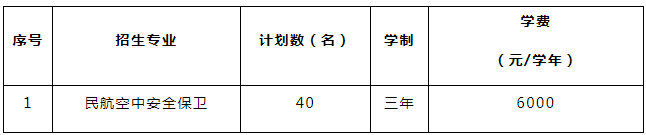 | 序号 | 招生专业 | 计划数（名） | 学制 | 学费（元/学年） |
|---|---|---|---|---|
| 1 | 民航空中安全保卫 | 40 | 三年 | 6000 |